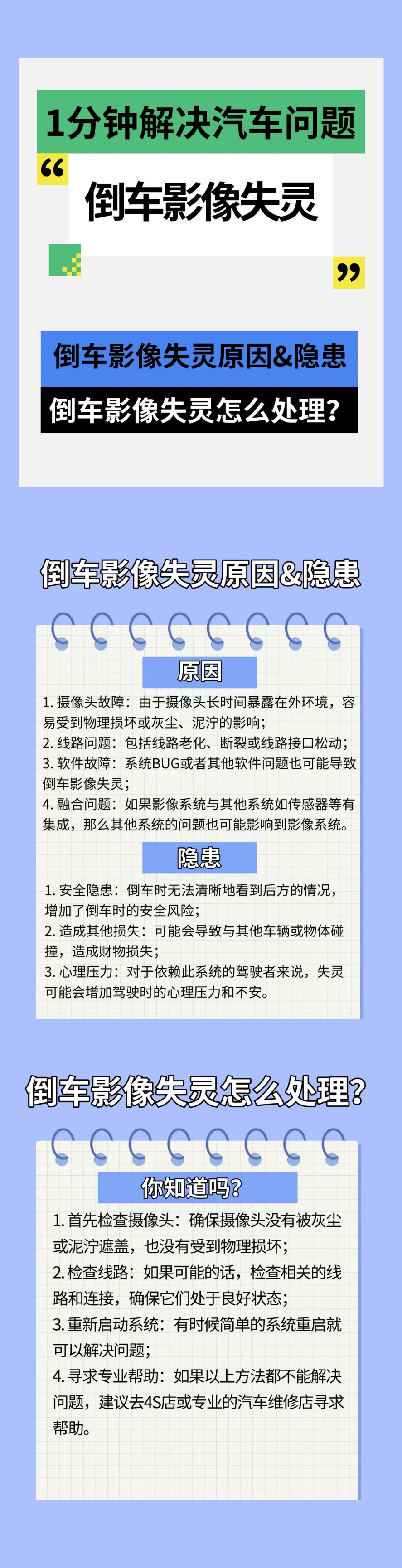 1分钟解决汽车问题

“

倒车影像失灵

”

倒车影像失灵原因&隐患

倒车影像失灵怎么处理？

倒车影像失灵原因&隐患

原因

1. 摄像头故障：由于摄像头长时间暴露在外环境，容易受到物理损坏或灰尘、泥泞的影响；
2. 线路问题：包括线路老化、断裂或线路接口松动；
3. 软件故障：系统BUG或者其他软件问题也可能导致倒车影像失灵；
4. 融合问题：如果影像系统与其他系统如传感器等有集成，那么其他系统的问题也可能影响到影像系统。

隐患

1. 安全隐患：倒车时无法清晰地看到后方的情况，增加了倒车时的安全风险；
2. 造成其他损失：可能会导致与其他车辆或物体碰撞，造成财物损失；
3. 心理压力：对于依赖此系统的驾驶者来说，失灵可能会增加驾驶时的心理压力和不安。

倒车影像失灵怎么处理？

你知道吗？

1. 首先检查摄像头：确保摄像头没有被灰尘或泥泞遮盖，也没有受到物理损坏；
2. 检查线路：如果可能的话，检查相关的线路和连接，确保它们处于良好状态；
3. 重新启动系统：有时候简单的系统重启就可以解决问题；
4. 寻求专业帮助：如果以上方法都不能解决问题，建议去4S店或专业的汽车维修店寻求帮助。